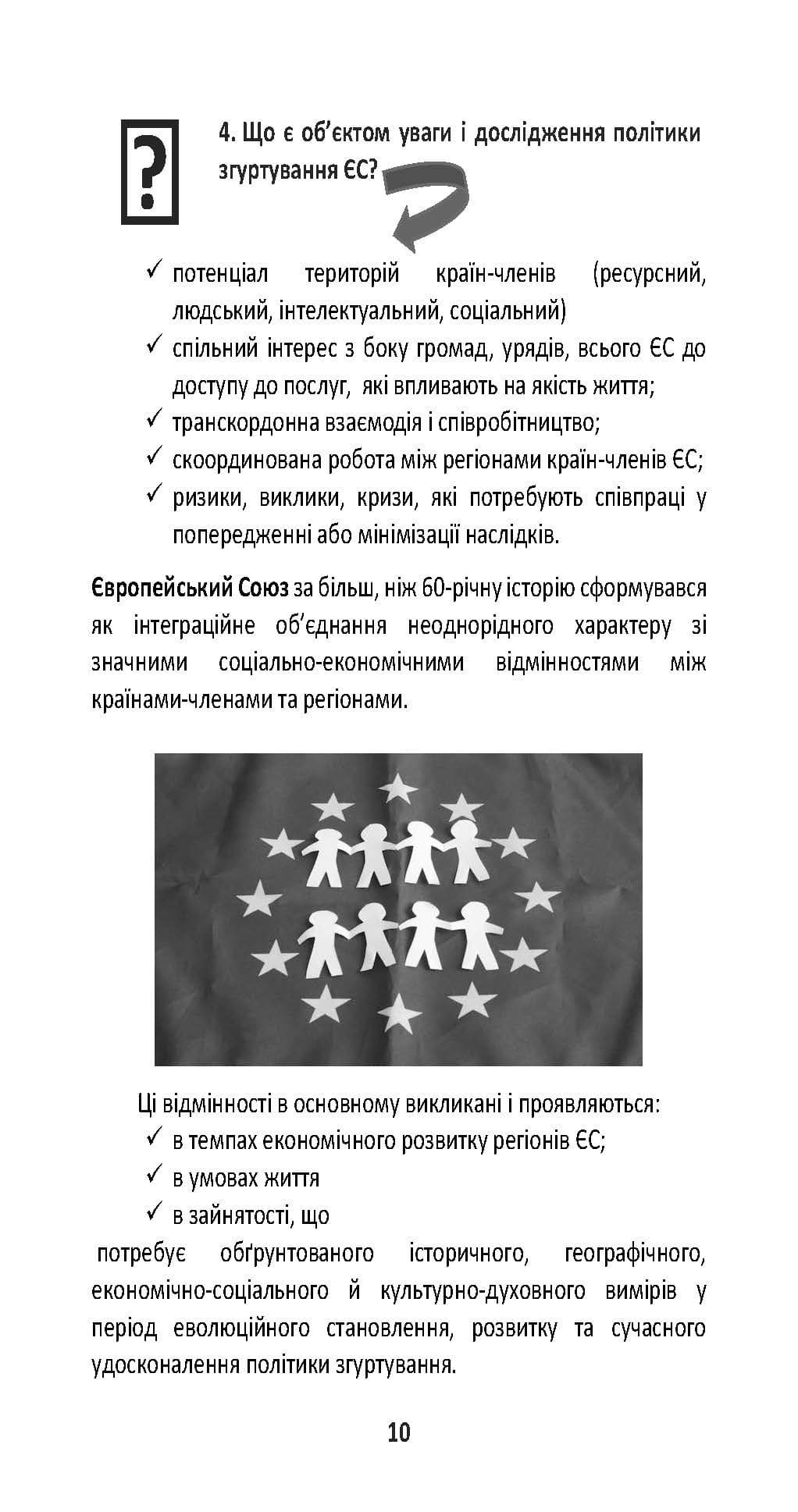 ?

4. Що є об'єктом уваги і дослідження політики згуртування ЄС?

✓ потенціал територій країн-членів (ресурсний, людський, інтелектуальний, соціальний)
✓ спільний інтерес з боку громад, урядів, всього ЄС до доступу до послуг, які впливають на якість життя;
✓ транскордонна взаємодія і співробітництво;
✓ скоординована робота між регіонами країн-членів ЄС;
✓ ризики, виклики, кризи, які потребують співпраці у попередженні або мінімізації наслідків.

Європейський Союз за більш, ніж 60-річну історію сформувався як інтеграційне об'єднання неоднорідного характеру зі значними соціально-економічними відмінностями між країнами-членами та регіонами.

Ці відмінності в основному викликані і проявляються:
✓ в темпах економічного розвитку регіонів ЄС;
✓ в умовах життя
✓ в зайнятості, що
потребує обґрунтованого історичного, географічного, економічно-соціального й культурно-духовного вимірів у період еволюційного становлення, розвитку та сучасного удосконалення політики згуртування.

10